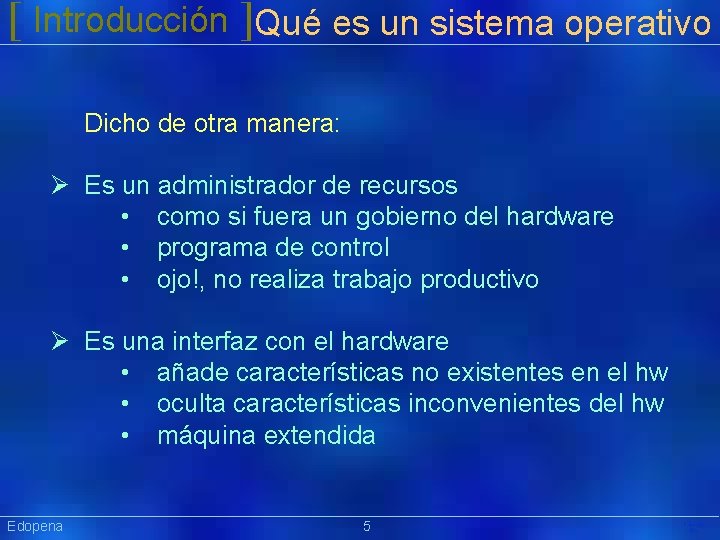 [ Introducción ] Qué es un sistema operativo

Dicho de otra manera:

➢ Es un administrador de recursos
• como si fuera un gobierno del hardware
• programa de control
• ojo!, no realiza trabajo productivo

➢ Es una interfaz con el hardware
• añade características no existentes en el hw
• oculta características inconvenientes del hw
• máquina extendida

Edopena

5